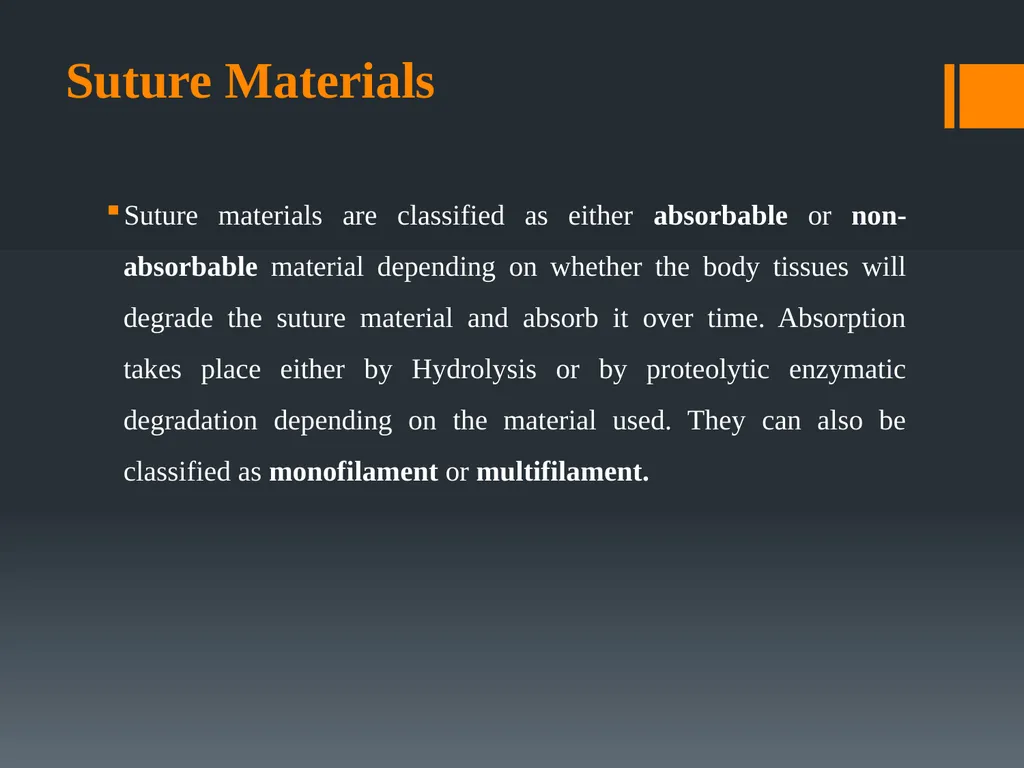 Suture Materials

Suture materials are classified as either absorbable or non-absorbable material depending on whether the body tissues will degrade the suture material and absorb it over time. Absorption takes place either by Hydrolysis or by proteolytic enzymatic degradation depending on the material used. They can also be classified as monofilament or multifilament.